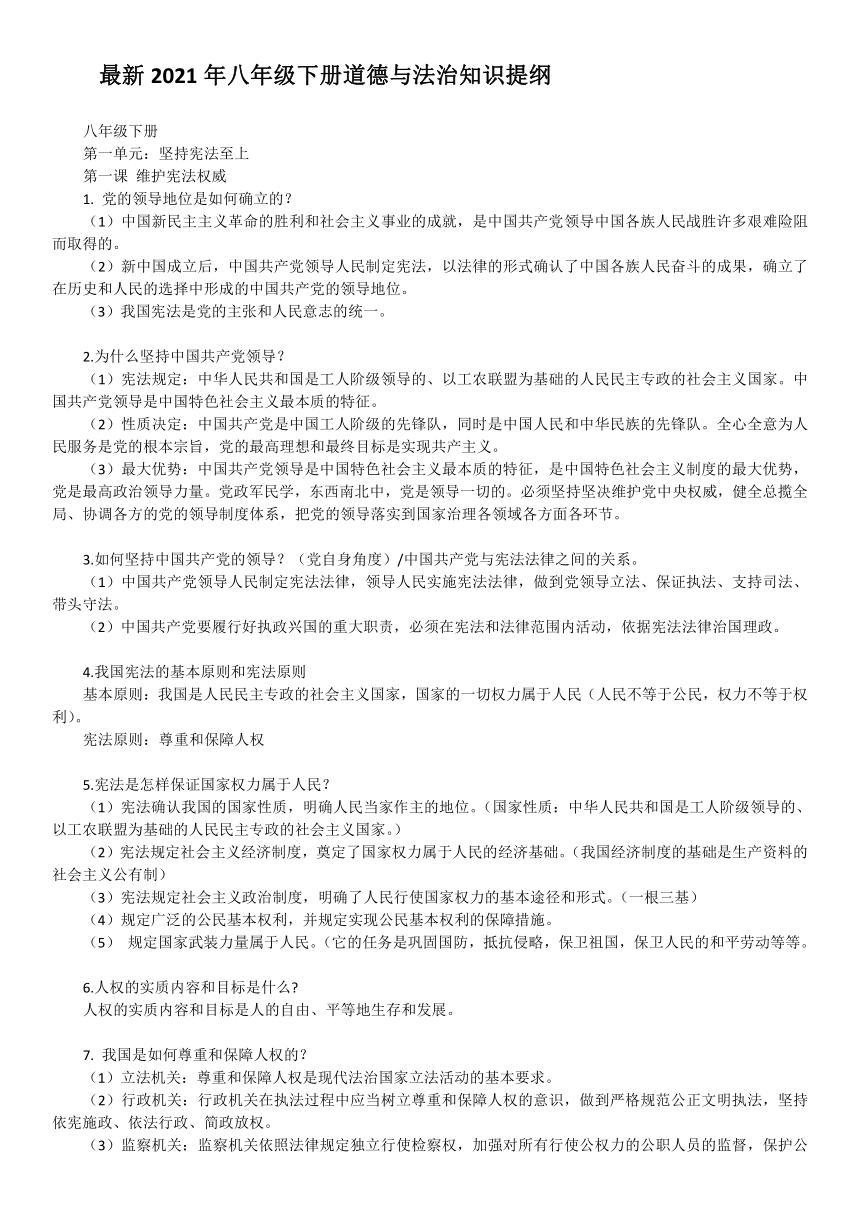 最新 2021 年八年级下册道德与法治知识提纲

八年级下册
第一单元：坚持宪法至上
第一课 维护宪法权威
1. 党的领导地位是如何确立的？
（1）中国新民主主义革命的胜利和社会主义事业的成就，是中国共产党领导中国各族人民战胜许多艰难险阻而取得的。
（2）新中国成立后，中国共产党领导人民制定宪法，以法律的形式确认了中国各族人民奋斗的成果，确立了在历史和人民的选择中形成的中国共产党的领导地位。
（3）我国宪法是党的主张和人民意志的统一。

2.为什么坚持中国共产党领导？
（1）宪法规定：中华人民共和国是工人阶级领导的、以工农联盟为基础的人民民主专政的社会主义国家。中国共产党领导是中国特色社会主义最本质的特征。
（2）性质决定：中国共产党是中国工人阶级的先锋队，同时是中国人民和中华民族的先锋队。全心全意为人民服务是党的根本宗旨，党的最高理想和最终目标是实现共产主义。
（3）最大优势：中国共产党领导是中国特色社会主义最本质的特征，是中国特色社会主义制度的最大优势，党是最高政治领导力量。党政军民学，东西南北中，党是领导一切的。必须坚持坚决维护党中央权威，健全总揽全局、协调各方的党的领导制度体系，把党的领导落实到国家治理各领域各方面各环节。

3.如何坚持中国共产党的领导？（党自身角度）/中国共产党与宪法法律之间的关系。
（1）中国共产党领导人民制定宪法法律，领导人民实施宪法法律，做到党领导立法、保证执法、支持司法、带头守法。
（2）中国共产党要履行好执政兴国的重大职责，必须在宪法和法律范围内活动，依据宪法法律治国理政。

4.我国宪法的基本原则和宪法原则
基本原则：我国是人民民主专政的社会主义国家，国家的一切权力属于人民（人民不等于公民，权力不等于权利）。
宪法原则：尊重和保障人权

5.宪法是怎样保证国家权力属于人民？
（1）宪法确认我国的国家性质，明确人民当家作主的地位。（国家性质：中华人民共和国是工人阶级领导的、以工农联盟为基础的人民民主专政的社会主义国家。）
（2）宪法规定社会主义经济制度，奠定了国家权力属于人民的经济基础。（我国经济制度的基础是生产资料的社会主义公有制）
（3）宪法规定社会主义政治制度，明确了人民行使国家权力的基本途径和形式。（一根三基）
（4）规定广泛的公民基本权利，并规定实现公民基本权利的保障措施。
（5） 规定国家武装力量属于人民。（它的任务是巩固国防，抵抗侵略，保卫祖国，保卫人民的和平劳动等等。

6.人权的实质内容和目标是什么?
人权的实质内容和目标是人的自由、平等地生存和发展。

7. 我国是如何尊重和保障人权的？
（1）立法机关：尊重和保障人权是现代法治国家立法活动的基本要求。
（2）行政机关：行政机关在执法过程中应当树立尊重和保障人权的意识，做到严格规范公正文明执法，坚持依宪施政、依法行政、简政放权。
（3）监察机关：监察机关依照法律规定独立行使检察权，加强对所有行使公权力的公职人员的监督，保护公